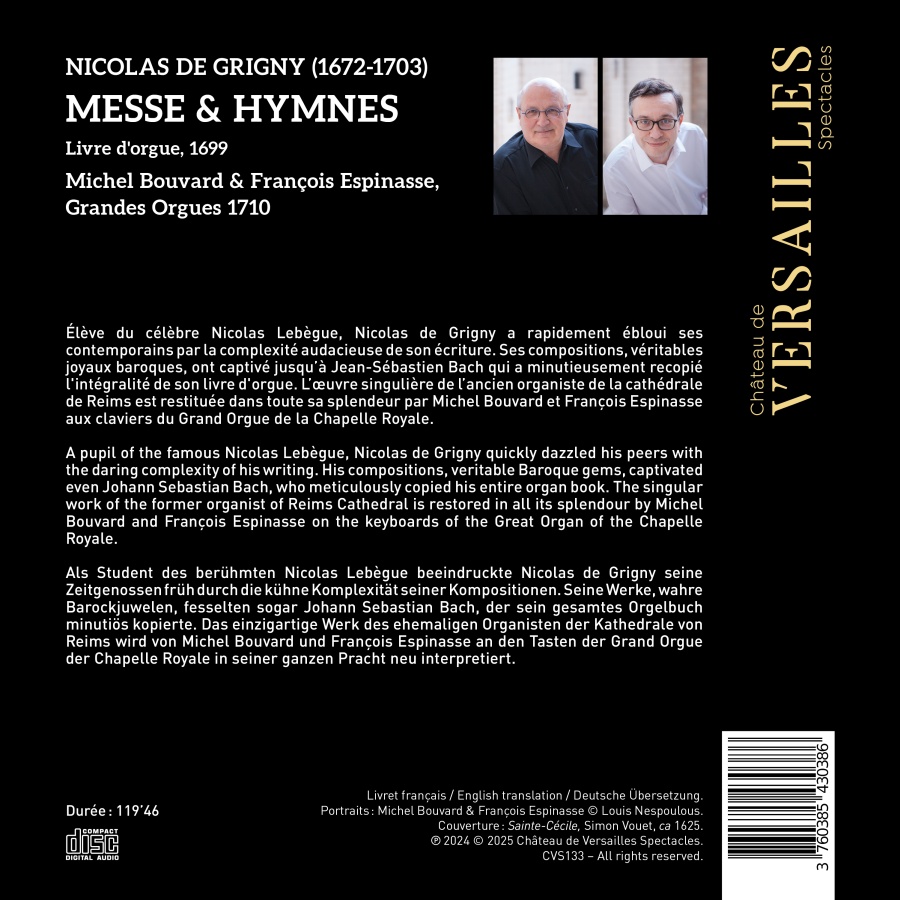 NICOLAS DE GRIGNY (1672-1703)
MESSE & HYMNES
Livre d'orgue, 1699
Michel Bouvard & François Espinasse, Grandes Orgues 1710

Château de VERSAILLES Spectacles

Élève du célèbre Nicolas Lebègue, Nicolas de Grigny a rapidement ébloui ses contemporains par la complexité audacieuse de son écriture. Ses compositions, véritables joyaux baroques, ont captivé jusqu'à Jean-Sébastien Bach qui a minutieusement recopié l'intégralité de son livre d'orgue. L'œuvre singulière de l'ancien organiste de la cathédrale de Reims est restituée dans toute sa splendeur par Michel Bouvard et François Espinasse aux claviers du Grand Orgue de la Chapelle Royale.

A pupil of the famous Nicolas Lebègue, Nicolas de Grigny quickly dazzled his peers with the daring complexity of his writing. His compositions, veritable Baroque gems, captivated even Johann Sebastian Bach, who meticulously copied his entire organ book. The singular work of the former organist of Reims Cathedral is restored in all its splendour by Michel Bouvard and François Espinasse on the keyboards of the Great Organ of the Chapelle Royale.

Als Student des berühmten Nicolas Lebègue beeindruckte Nicolas de Grigny seine Zeitgenossen früh durch die kühne Komplexität seiner Kompositionen. Seine Werke, wahre Barockjuwelen, fesselten sogar Johann Sebastian Bach, der sein gesamtes Orgelbuch minutiös kopierte. Das einzigartige Werk des ehemaligen Organisten der Kathedrale von Reims wird von Michel Bouvard und François Espinasse an den Tasten der Grand Orgue der Chapelle Royale in seiner ganzen Pracht neu interpretiert.

Durée : 119'46

COMPACT disc DIGITAL AUDIO

Livret français / English translation / Deutsche Übersetzung.
Portraits : Michel Bouvard & François Espinasse © Louis Nespoulous.
Couverture : Sainte-Cécile, Simon Vouet, ca 1625.
℗ 2024 © 2025 Château de Versailles Spectacles.
CVS133 – All rights reserved.

3 760385 430386